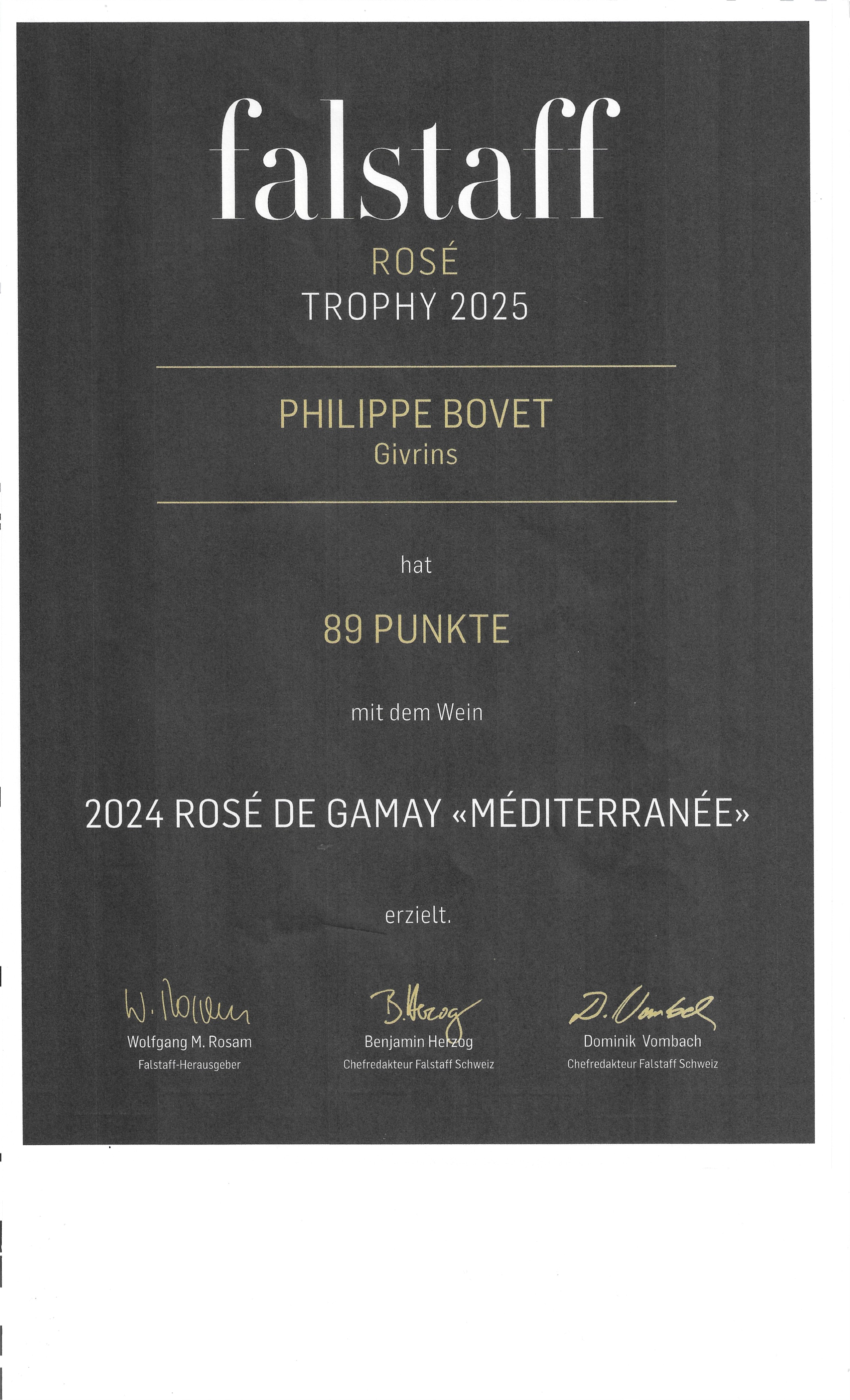 falstaff

ROSÉ
TROPHY 2025

PHILIPPE BOVET
Givrins

hat

89 PUNKTE

mit dem Wein

2024 ROSÉ DE GAMAY «MÉDITERRANÉE»

erzielt.

W. Rosam
Wolfgang M. Rosam
Falstaff-Herausgeber

B. Herzog
Benjamin Herzog
Chefredakteur Falstaff Schweiz

D. Vombach
Dominik Vombach
Chefredakteur Falstaff Schweiz